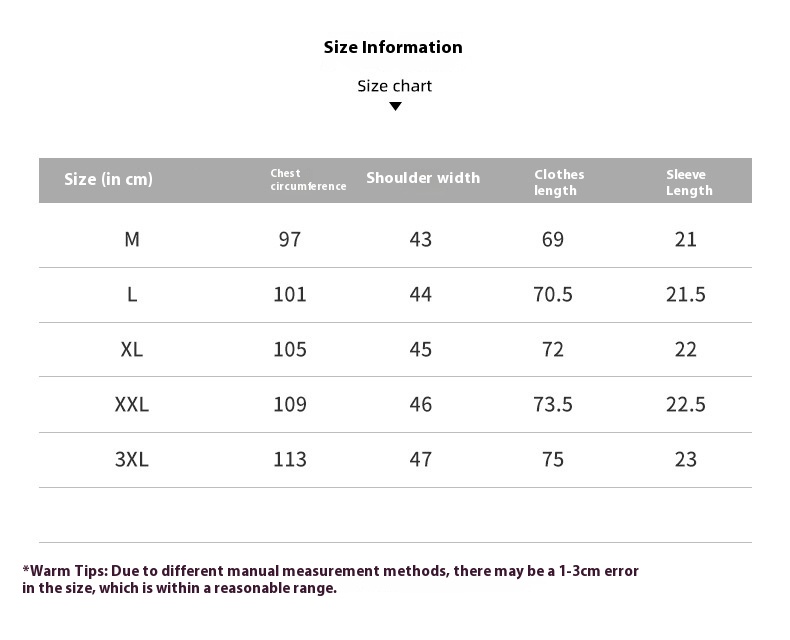 Size Information

Size chart

| Size (in cm) | Chest circumference | Shoulder width | Clothes length | Sleeve Length |
|---|---|---|---|---|
| M | 97 | 43 | 69 | 21 |
| L | 101 | 44 | 70.5 | 21.5 |
| XL | 105 | 45 | 72 | 22 |
| XXL | 109 | 46 | 73.5 | 22.5 |
| 3XL | 113 | 47 | 75 | 23 |

*Warm Tips: Due to different manual measurement methods, there may be a 1-3cm error in the size, which is within a reasonable range.